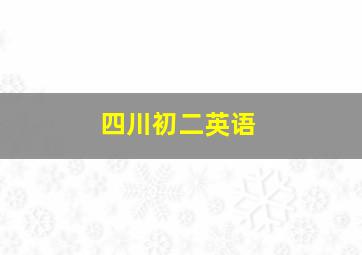 四川初二英语